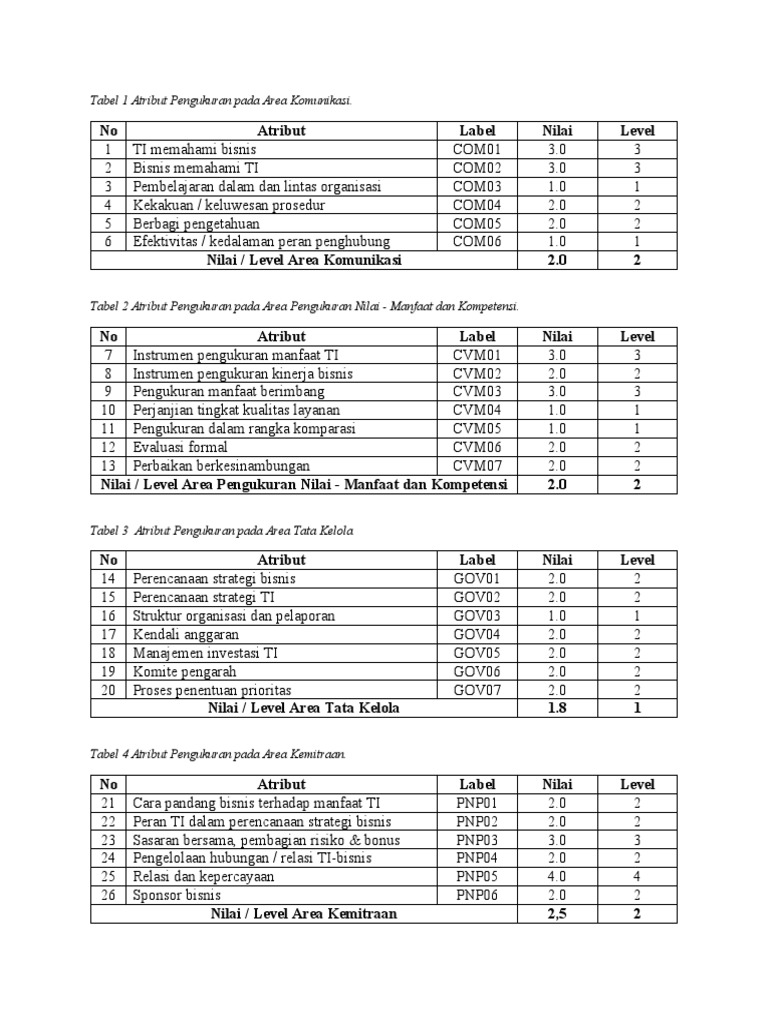 Tabel 1 Atribut Pengukuran pada Area Komunikasi.

| No | Atribut | Label | Nilai | Level |
|---|---|---|---|---|
| 1 | TI memahami bisnis | COM01 | 3.0 | 3 |
| 2 | Bisnis memahami TI | COM02 | 3.0 | 3 |
| 3 | Pembelajaran dalam dan lintas organisasi | COM03 | 1.0 | 1 |
| 4 | Kekakuan / keluwesan prosedur | COM04 | 2.0 | 2 |
| 5 | Berbagi pengetahuan | COM05 | 2.0 | 2 |
| 6 | Efektivitas / kedalaman peran penghubung | COM06 | 1.0 | 1 |
| Nilai / Level Area Komunikasi | | | 2.0 | 2 |

Tabel 2 Atribut Pengukuran pada Area Pengukuran Nilai - Manfaat dan Kompetensi.

| No | Atribut | Label | Nilai | Level |
|---|---|---|---|---|
| 7 | Instrumen pengukuran manfaat TI | CVM01 | 3.0 | 3 |
| 8 | Instrumen pengukuran kinerja bisnis | CVM02 | 2.0 | 2 |
| 9 | Pengukuran manfaat berimbang | CVM03 | 3.0 | 3 |
| 10 | Perjanjian tingkat kualitas layanan | CVM04 | 1.0 | 1 |
| 11 | Pengukuran dalam rangka komparasi | CVM05 | 1.0 | 1 |
| 12 | Evaluasi formal | CVM06 | 2.0 | 2 |
| 13 | Perbaikan berkesinambungan | CVM07 | 2.0 | 2 |
| Nilai / Level Area Pengukuran Nilai - Manfaat dan Kompetensi | | | 2.0 | 2 |

Tabel 3 Atribut Pengukuran pada Area Tata Kelola

| No | Atribut | Label | Nilai | Level |
|---|---|---|---|---|
| 14 | Perencanaan strategi bisnis | GOV01 | 2.0 | 2 |
| 15 | Perencanaan strategi TI | GOV02 | 2.0 | 2 |
| 16 | Struktur organisasi dan pelaporan | GOV03 | 1.0 | 1 |
| 17 | Kendali anggaran | GOV04 | 2.0 | 2 |
| 18 | Manajemen investasi TI | GOV05 | 2.0 | 2 |
| 19 | Komite pengarah | GOV06 | 2.0 | 2 |
| 20 | Proses penentuan prioritas | GOV07 | 2.0 | 2 |
| Nilai / Level Area Tata Kelola | | | 1.8 | 1 |

Tabel 4 Atribut Pengukuran pada Area Kemitraan.

| No | Atribut | Label | Nilai | Level |
|---|---|---|---|---|
| 21 | Cara pandang bisnis terhadap manfaat TI | PNP01 | 2.0 | 2 |
| 22 | Peran TI dalam perencanaan strategi bisnis | PNP02 | 2.0 | 2 |
| 23 | Sasaran bersama, pembagian risiko & bonus | PNP03 | 3.0 | 3 |
| 24 | Pengelolaan hubungan / relasi TI-bisnis | PNP04 | 2.0 | 2 |
| 25 | Relasi dan kepercayaan | PNP05 | 4.0 | 4 |
| 26 | Sponsor bisnis | PNP06 | 2.0 | 2 |
| Nilai / Level Area Kemitraan | | | 2,5 | 2 |